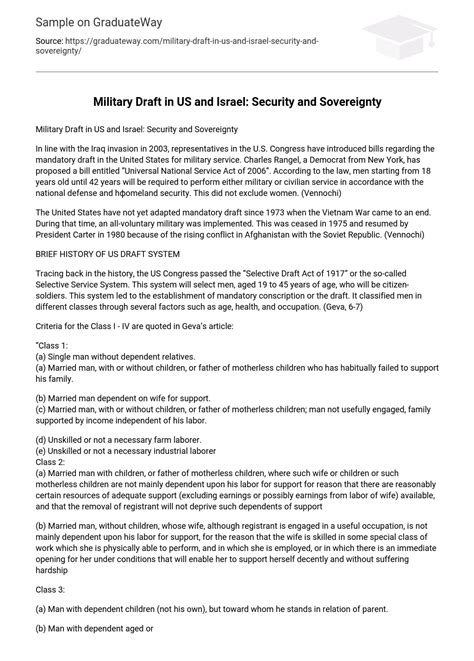 Sample on GraduateWay

Source: https://graduateway.com/military-draft-in-us-and-israel-security-and-sovereignty/

Military Draft in US and Israel: Security and Sovereignty

Military Draft in US and Israel: Security and Sovereignty

In line with the Iraq invasion in 2003, representatives in the U.S. Congress have introduced bills regarding the mandatory draft in the United States for military service. Charles Rangel, a Democrat from New York, has proposed a bill entitled "Universal National Service Act of 2006". According to the law, men starting from 18 years old until 42 years will be required to perform either military or civilian service in accordance with the national defense and hφomeland security. This did not exclude women. (Vennochi)

The United States have not yet adapted mandatory draft since 1973 when the Vietnam War came to an end. During that time, an all-voluntary military was implemented. This was ceased in 1975 and resumed by President Carter in 1980 because of the rising conflict in Afghanistan with the Soviet Republic. (Vennochi)

BRIEF HISTORY OF US DRAFT SYSTEM

Tracing back in the history, the US Congress passed the "Selective Draft Act of 1917" or the so-called Selective Service System. This system will select men, aged 19 to 45 years of age, who will be citizen-soldiers. This system led to the establishment of mandatory conscription or the draft. It classified men in different classes through several factors such as age, health, and occupation. (Geva, 6-7)

Criteria for the Class I - IV are quoted in Geva's article:

"Class 1:
(a) Single man without dependent relatives.
(a) Married man, with or without children, or father of motherless children who has habitually failed to support his family.

(b) Married man dependent on wife for support.
(c) Married man, with or without children, or father of motherless children; man not usefully engaged, family supported by income independent of his labor.

(d) Unskilled or not a necessary farm laborer.
(e) Unskilled or not a necessary industrial laborer
Class 2:
(a) Married man with children, or father of motherless children, where such wife or children or such motherless children are not mainly dependent upon his labor for support for reason that there are reasonably certain resources of adequate support (excluding earnings or possibly earnings from labor of wife) available, and that the removal of registrant will not deprive such dependents of support

(b) Married man, without children, whose wife, although registrant is engaged in a useful occupation, is not mainly dependent upon his labor for support, for the reason that the wife is skilled in some special class of work which she is physically able to perform, and in which she is employed, or in which there is an immediate opening for her under conditions that will enable her to support herself decently and without suffering hardship

Class 3:

(a) Man with dependent children (not his own), but toward whom he stands in relation of parent.

(b) Man with dependent aged or